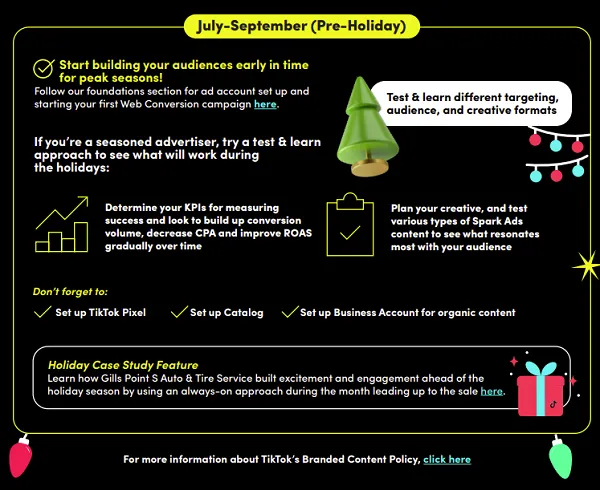 July-September (Pre-Holiday)

Start building your audiences early in time for peak seasons!
Follow our foundations section for ad account set up and starting your first Web Conversion campaign here.

Test & learn different targeting, audience, and creative formats

If you're a seasoned advertiser, try a test & learn approach to see what will work during the holidays:

Determine your KPIs for measuring success and look to build up conversion volume, decrease CPA and improve ROAS gradually over time

Plan your creative, and test various types of Spark Ads content to see what resonates most with your audience

Don't forget to:

Set up TikTok Pixel

Set up Catalog

Set up Business Account for organic content

Holiday Case Study Feature
Learn how Gills Point S Auto & Tire Service built excitement and engagement ahead of the holiday season by using an always-on approach during the month leading up to the sale here.

For more information about TikTok's Branded Content Policy, click here